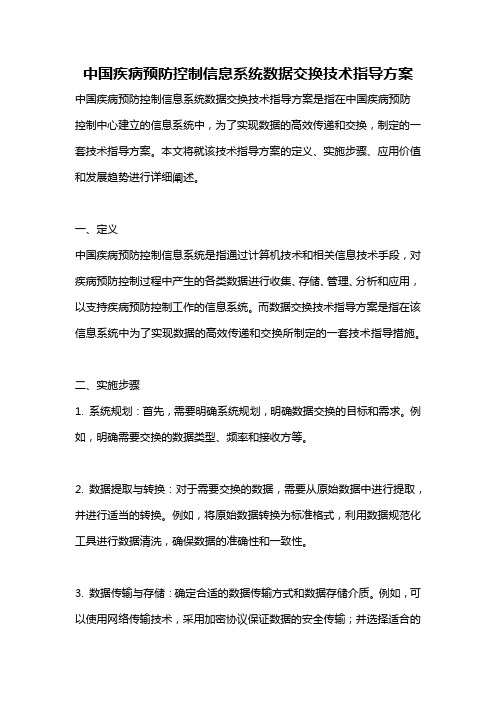 中国疾病预防控制信息系统数据交换技术指导方案

中国疾病预防控制信息系统数据交换技术指导方案是指在中国疾病预防控制中心建立的信息系统中，为了实现数据的高效传递和交换，制定的一套技术指导方案。本文将就该技术指导方案的定义、实施步骤、应用价值和发展趋势进行详细阐述。

一、定义

中国疾病预防控制信息系统是指通过计算机技术和相关信息技术手段，对疾病预防控制过程中产生的各类数据进行收集、存储、管理、分析和应用，以支持疾病预防控制工作的信息系统。而数据交换技术指导方案是指在该信息系统中为了实现数据的高效传递和交换所制定的一套技术指导措施。

二、实施步骤

1. 系统规划：首先，需要明确系统规划，明确数据交换的目标和需求。例如，明确需要交换的数据类型、频率和接收方等。

2. 数据提取与转换：对于需要交换的数据，需要从原始数据中进行提取，并进行适当的转换。例如，将原始数据转换为标准格式，利用数据规范化工具进行数据清洗，确保数据的准确性和一致性。

3. 数据传输与存储：确定合适的数据传输方式和数据存储介质。例如，可以使用网络传输技术，采用加密协议保证数据的安全传输；并选择适合的